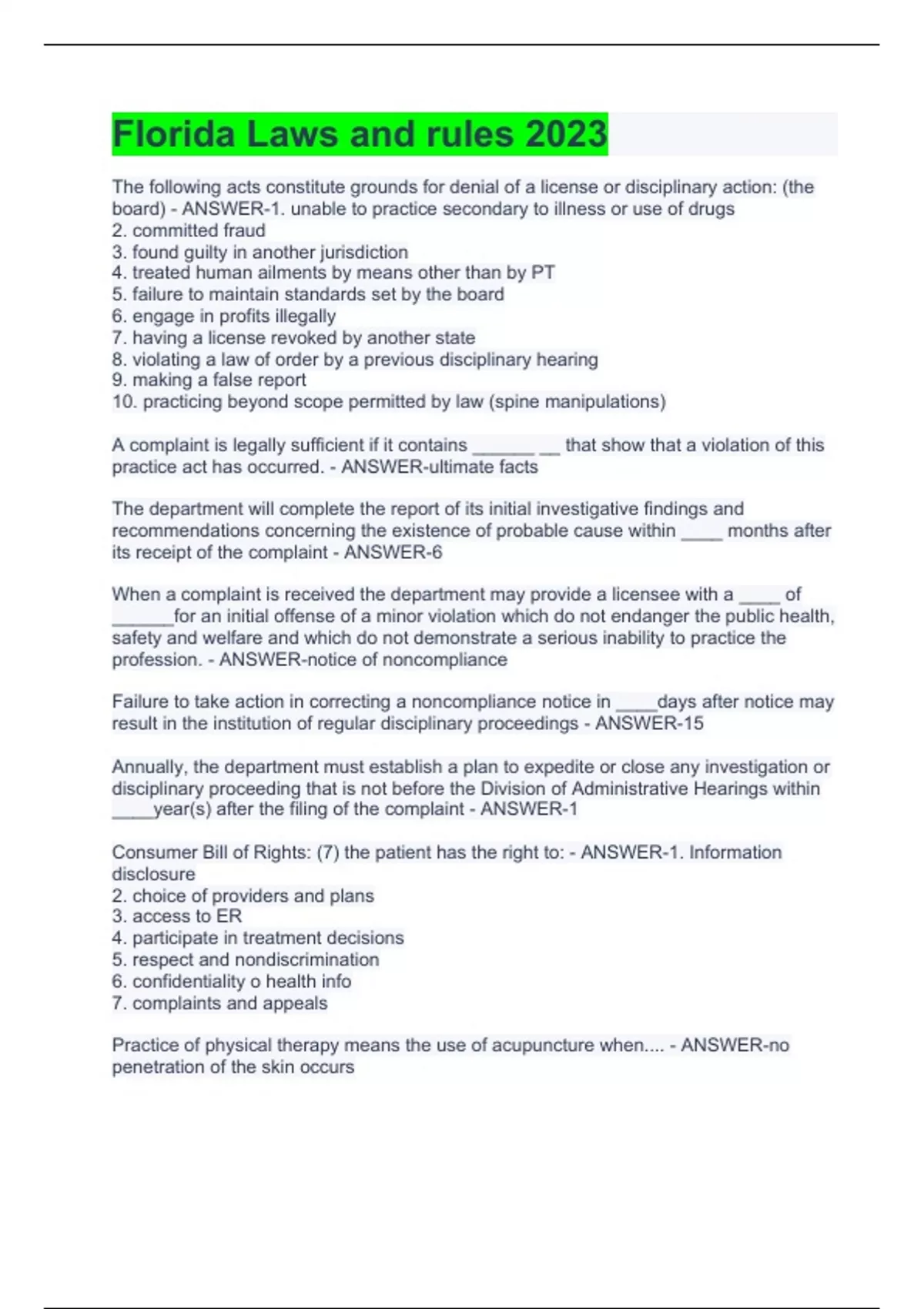 Florida Laws and rules 2023

The following acts constitute grounds for denial of a license or disciplinary action: (the board) - ANSWER-1. unable to practice secondary to illness or use of drugs
2. committed fraud
3. found guilty in another jurisdiction
4. treated human ailments by means other than by PT
5. failure to maintain standards set by the board
6. engage in profits illegally
7. having a license revoked by another state
8. violating a law of order by a previous disciplinary hearing
9. making a false report
10. practicing beyond scope permitted by law (spine manipulations)

A complaint is legally sufficient if it contains ______ __ that show that a violation of this practice act has occurred. - ANSWER-ultimate facts

The department will complete the report of its initial investigative findings and recommendations concerning the existence of probable cause within ____ months after its receipt of the complaint - ANSWER-6

When a complaint is received the department may provide a licensee with a ____ of ______for an initial offense of a minor violation which do not endanger the public health, safety and welfare and which do not demonstrate a serious inability to practice the profession. - ANSWER-notice of noncompliance

Failure to take action in correcting a noncompliance notice in ____days after notice may result in the institution of regular disciplinary proceedings - ANSWER-15

Annually, the department must establish a plan to expedite or close any investigation or disciplinary proceeding that is not before the Division of Administrative Hearings within ____year(s) after the filing of the complaint - ANSWER-1

Consumer Bill of Rights: (7) the patient has the right to: - ANSWER-1. Information disclosure
2. choice of providers and plans
3. access to ER
4. participate in treatment decisions
5. respect and nondiscrimination
6. confidentiality o health info
7. complaints and appeals

Practice of physical therapy means the use of acupuncture when.... - ANSWER-no penetration of the skin occurs